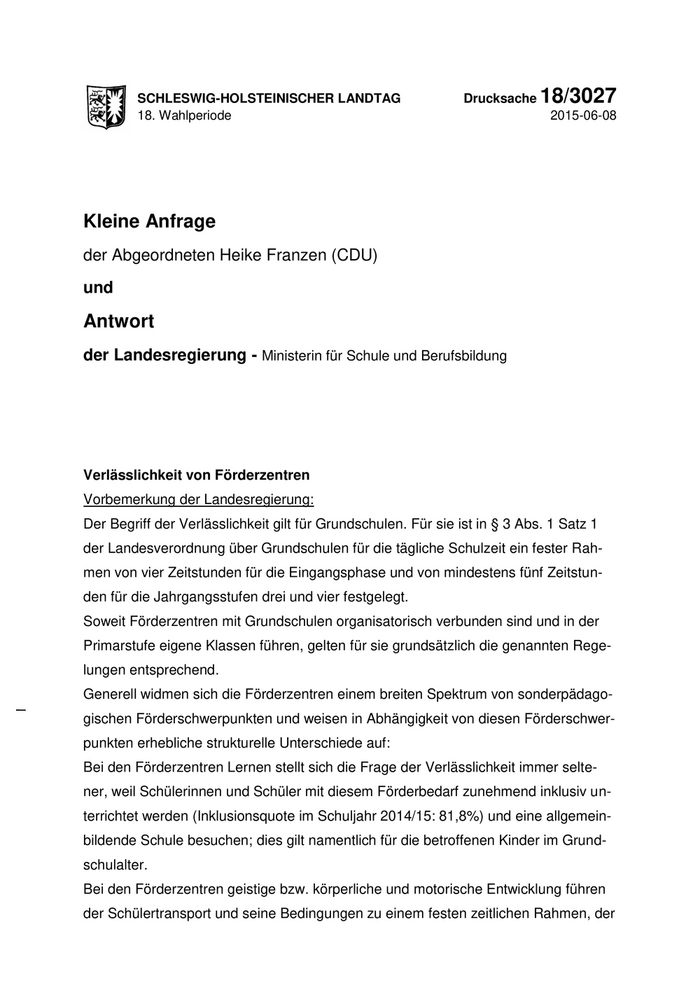 SCHLESWIG-HOLSTEINISCHER LANDTAG
18. Wahlperiode

Drucksache 18/3027
2015-06-08

Kleine Anfrage

der Abgeordneten Heike Franzen (CDU)

und

Antwort

der Landesregierung - Ministerin für Schule und Berufsbildung

Verlässlichkeit von Förderzentren

Vorbemerkung der Landesregierung:

Der Begriff der Verlässlichkeit gilt für Grundschulen. Für sie ist in § 3 Abs. 1 Satz 1 der Landesverordnung über Grundschulen für die tägliche Schulzeit ein fester Rahmen von vier Zeitstunden für die Eingangsphase und von mindestens fünf Zeitstunden für die Jahrgangsstufen drei und vier festgelegt.

Soweit Förderzentren mit Grundschulen organisatorisch verbunden sind und in der Primarstufe eigene Klassen führen, gelten für sie grundsätzlich die genannten Regelungen entsprechend.

Generell widmen sich die Förderzentren einem breiten Spektrum von sonderpädagogischen Förderschwerpunkten und weisen in Abhängigkeit von diesen Förderschwerpunkten erhebliche strukturelle Unterschiede auf:

Bei den Förderzentren Lernen stellt sich die Frage der Verlässlichkeit immer seltener, weil Schülerinnen und Schüler mit diesem Förderbedarf zunehmend inklusiv unterrichtet werden (Inklusionsquote im Schuljahr 2014/15: 81,8%) und eine allgemeinbildende Schule besuchen; dies gilt namentlich für die betroffenen Kinder im Grundschulalter.

Bei den Förderzentren geistige bzw. körperliche und motorische Entwicklung führen der Schülertransport und seine Bedingungen zu einem festen zeitlichen Rahmen, der